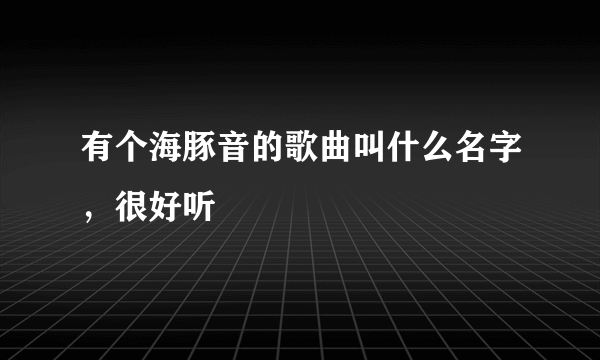 有个海豚音的歌曲叫什么名字，很好听